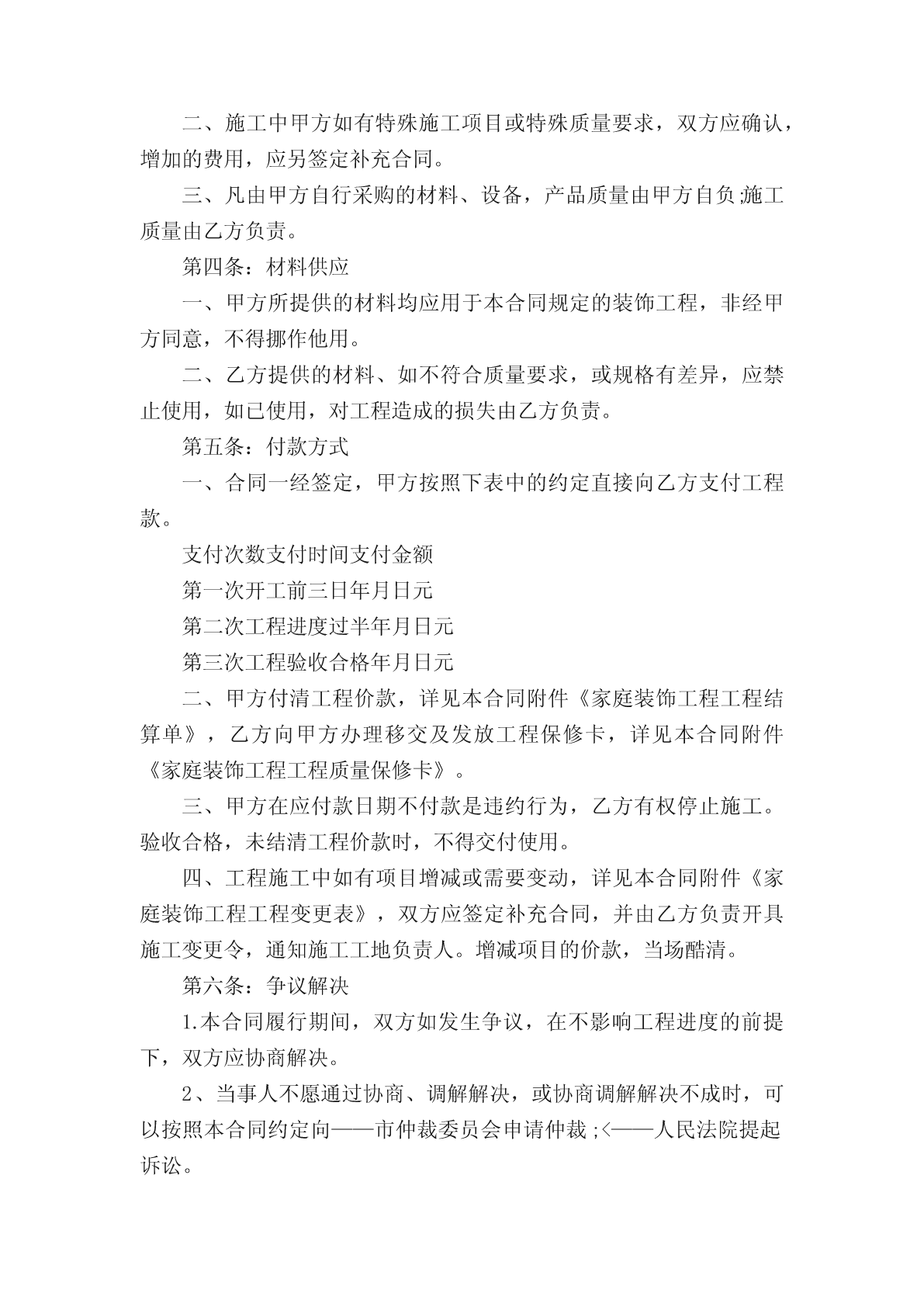 二、施工中甲方如有特殊施工项目或特殊质量要求，双方应确认，增加的费用，应另签定补充合同。

三、凡由甲方自行采购的材料、设备，产品质量由甲方自负;施工质量由乙方负责。

第四条：材料供应

一、甲方所提供的材料均应用于本合同规定的装饰工程，非经甲方同意，不得挪作他用。

二、乙方提供的材料、如不符合质量要求，或规格有差异，应禁止使用，如已使用，对工程造成的损失由乙方负责。

第五条：付款方式

一、合同一经签定，甲方按照下表中的约定直接向乙方支付工程款。

支付次数支付时间支付金额

第一次开工前三日年月日元

第二次工程进度过半年月日元

第三次工程验收合格年月日元

二、甲方付清工程价款，详见本合同附件《家庭装饰工程工程结算单》，乙方向甲方办理移交及发放工程保修卡，详见本合同附件《家庭装饰工程工程质量保修卡》。

三、甲方在应付款日期不付款是违约行为，乙方有权停止施工。验收合格，未结清工程价款时，不得交付使用。

四、工程施工中如有项目增减或需要变动，详见本合同附件《家庭装饰工程工程变更表》，双方应签定补充合同，并由乙方负责开具施工变更令，通知施工工地负责人。增减项目的价款，当场酷清。

第六条：争议解决

1.本合同履行期间，双方如发生争议，在不影响工程进度的前提下，双方应协商解决。

2、当事人不愿通过协商、调解解决，或协商调解解决不成时，可以按照本合同约定向——市仲裁委员会申请仲裁;<——人民法院提起诉讼。